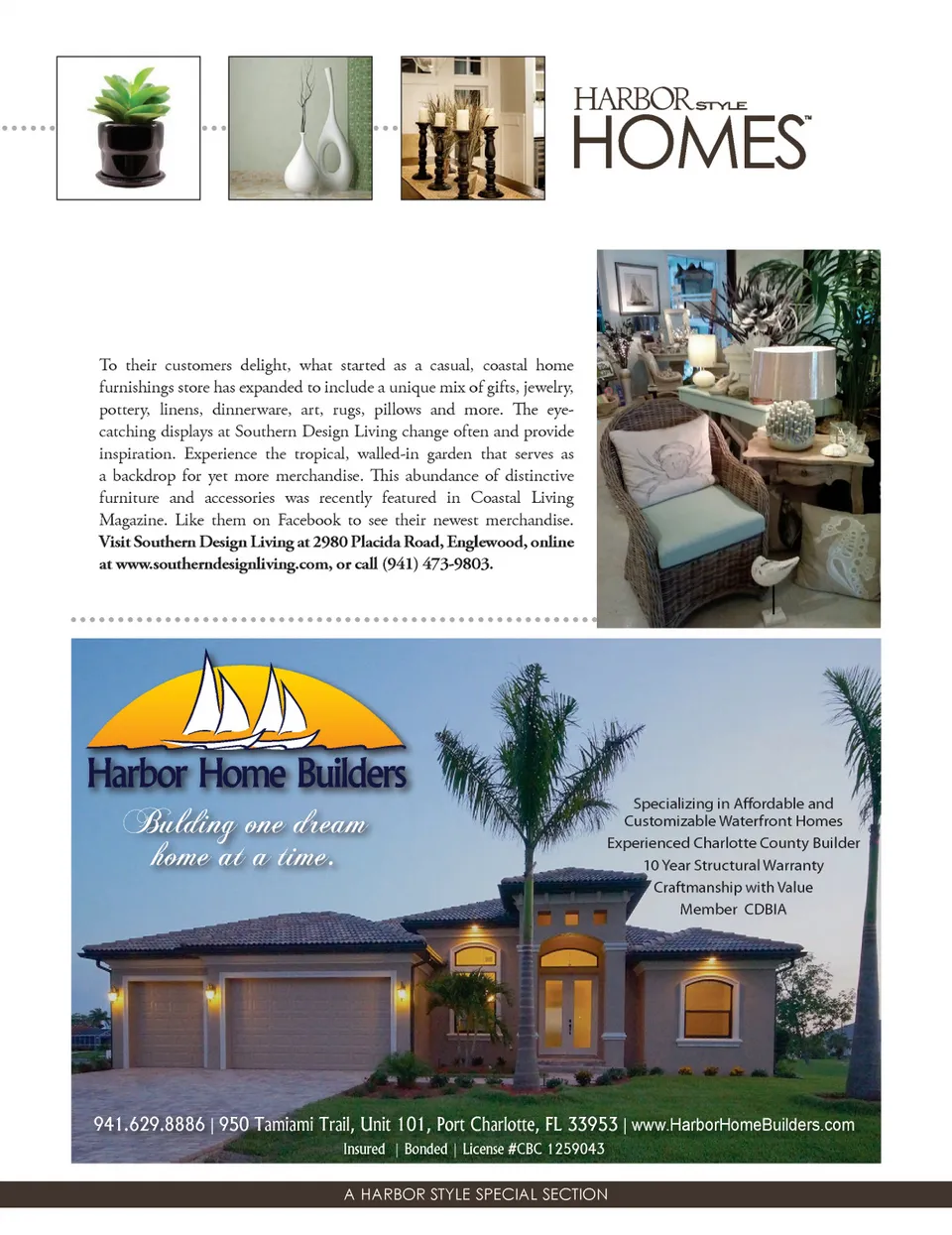 HARBOR STYLE
HOMES™

To their customers delight, what started as a casual, coastal home furnishings store has expanded to include a unique mix of gifts, jewelry, pottery, linens, dinnerware, art, rugs, pillows and more. The eye-catching displays at Southern Design Living change often and provide inspiration. Experience the tropical, walled-in garden that serves as a backdrop for yet more merchandise. This abundance of distinctive furniture and accessories was recently featured in Coastal Living Magazine. Like them on Facebook to see their newest merchandise. Visit Southern Design Living at 2980 Placida Road, Englewood, online at www.southerndesignliving.com, or call (941) 473-9803.

Harbor Home Builders

Bulding one dream
home at a time.

Specializing in Affordable and
Customizable Waterfront Homes
Experienced Charlotte County Builder
10 Year Structural Warranty
Craftmanship with Value
Member CDBIA

941.629.8886 | 950 Tamiami Trail, Unit 101, Port Charlotte, FL 33953 | www.HarborHomeBuilders.com
Insured | Bonded | License #CBC 1259043

A HARBOR STYLE SPECIAL SECTION